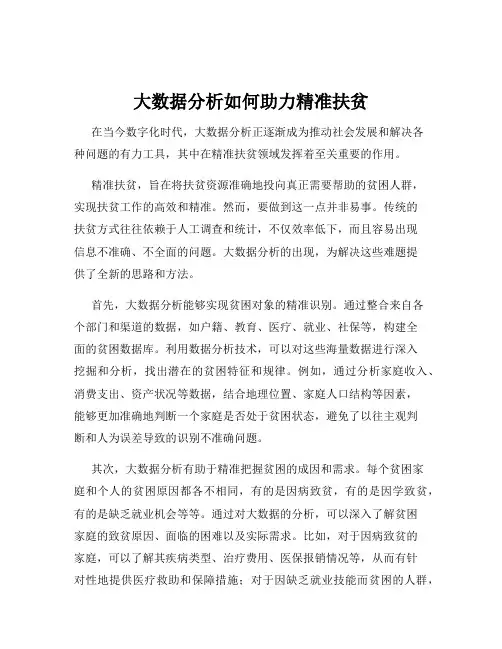 大数据分析如何助力精准扶贫

在当今数字化时代，大数据分析正逐渐成为推动社会发展和解决各种问题的有力工具，其中在精准扶贫领域发挥着至关重要的作用。

精准扶贫，旨在将扶贫资源准确地投向真正需要帮助的贫困人群，实现扶贫工作的高效和精准。然而，要做到这一点并非易事。传统的扶贫方式往往依赖于人工调查和统计，不仅效率低下，而且容易出现信息不准确、不全面的问题。大数据分析的出现，为解决这些难题提供了全新的思路和方法。

首先，大数据分析能够实现贫困对象的精准识别。通过整合来自各个部门和渠道的数据，如户籍、教育、医疗、就业、社保等，构建全面的贫困数据库。利用数据分析技术，可以对这些海量数据进行深入挖掘和分析，找出潜在的贫困特征和规律。例如，通过分析家庭收入、消费支出、资产状况等数据，结合地理位置、家庭人口结构等因素，能够更加准确地判断一个家庭是否处于贫困状态，避免了以往主观判断和人为误差导致的识别不准确问题。

其次，大数据分析有助于精准把握贫困的成因和需求。每个贫困家庭和个人的贫困原因都各不相同，有的是因病致贫，有的是因学致贫，有的是缺乏就业机会等等。通过对大数据的分析，可以深入了解贫困家庭的致贫原因、面临的困难以及实际需求。比如，对于因病致贫的家庭，可以了解其疾病类型、治疗费用、医保报销情况等，从而有针对性地提供医疗救助和保障措施；对于因缺乏就业技能而贫困的人群，